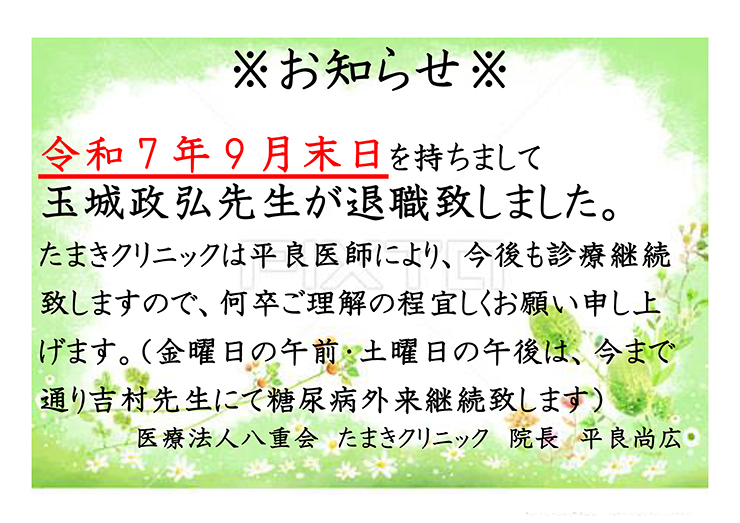 ※お知らせ※

令和７年９月末日を持ちまして
玉城政弘先生が退職致しました。

たまきクリニックは平良医師により、今後も診療継続致しますので、何卒ご理解の程宜しくお願い申し上げます。（金曜日の午前・土曜日の午後は、今まで通り吉村先生にて糖尿病外来継続致します）

医療法人八重会　たまきクリニック　院長　平良尚広